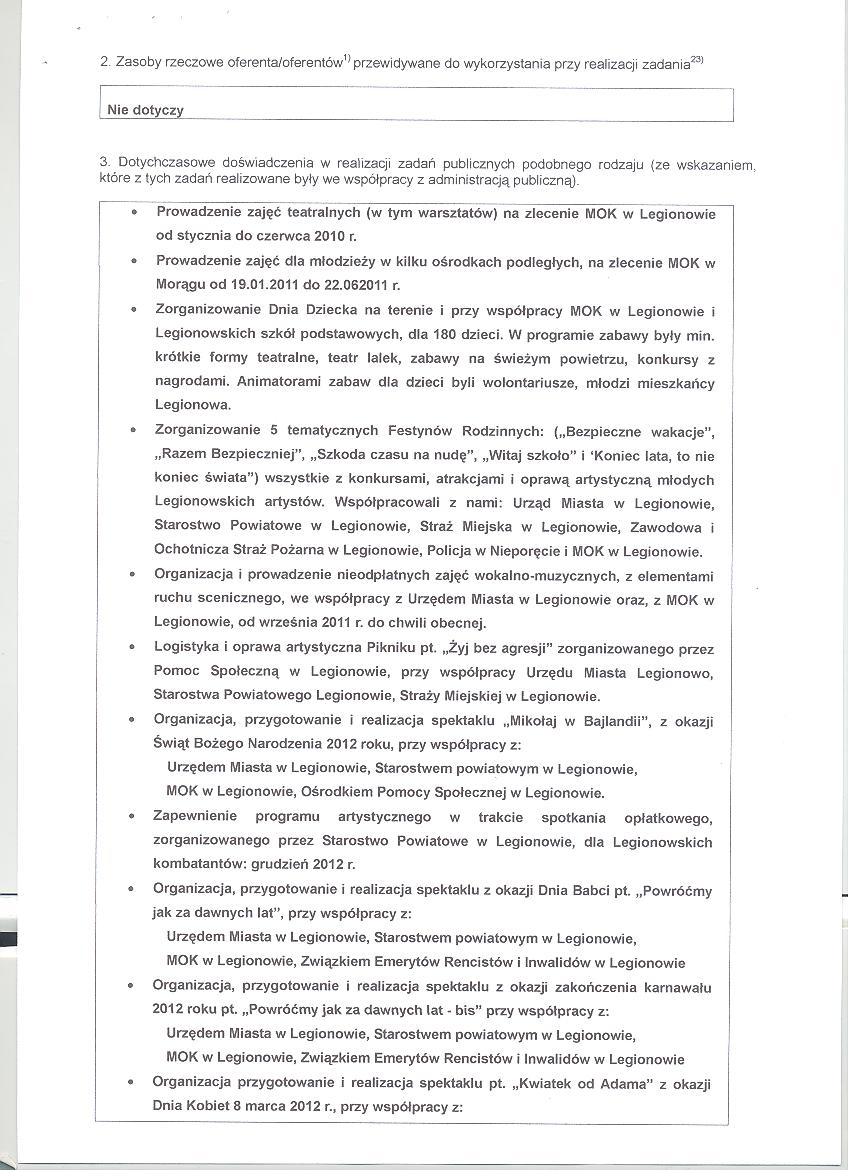 2. Zasoby rzeczowe oferenta/oferentów$^{1)}$ przewidywane do wykorzystania przy realizacji zadania$^{23)}$

Nie dotyczy

3. Dotychczasowe doświadczenia w realizacji zadań publicznych podobnego rodzaju (ze wskazaniem, które z tych zadań realizowane były we współpracy z administracją publiczną).

• Prowadzenie zajęć teatralnych (w tym warsztatów) na zlecenie MOK w Legionowie od stycznia do czerwca 2010 r.
• Prowadzenie zajęć dla młodzieży w kilku ośrodkach podległych, na zlecenie MOK w Morągu od 19.01.2011 do 22.062011 r.
• Zorganizowanie Dnia Dziecka na terenie i przy współpracy MOK w Legionowie i Legionowskich szkół podstawowych, dla 180 dzieci. W programie zabawy były min. krótkie formy teatralne, teatr lalek, zabawy na świeżym powietrzu, konkursy z nagrodami. Animatorami zabaw dla dzieci byli wolontariusze, młodzi mieszkańcy Legionowa.
• Zorganizowanie 5 tematycznych Festynów Rodzinnych: („Bezpieczne wakacje", „Razem Bezpieczniej", „Szkoda czasu na nudę", „Witaj szkoło" i 'Koniec lata, to nie koniec świata") wszystkie z konkursami, atrakcjami i oprawą artystyczną młodych Legionowskich artystów. Współpracowali z nami: Urząd Miasta w Legionowie, Starostwo Powiatowe w Legionowie, Straż Miejska w Legionowie, Zawodowa i Ochotnicza Straż Pożarna w Legionowie, Policja w Nieporęcie i MOK w Legionowie.
• Organizacja i prowadzenie nieodpłatnych zajęć wokalno-muzycznych, z elementami ruchu scenicznego, we współpracy z Urzędem Miasta w Legionowie oraz, z MOK w Legionowie, od września 2011 r. do chwili obecnej.
• Logistyka i oprawa artystyczna Pikniku pt. „Żyj bez agresji" zorganizowanego przez Pomoc Społeczną w Legionowie, przy współpracy Urzędu Miasta Legionowo, Starostwa Powiatowego Legionowie, Straży Miejskiej w Legionowie.
• Organizacja, przygotowanie i realizacja spektaklu „Mikołaj w Bajlandii", z okazji Świąt Bożego Narodzenia 2012 roku, przy współpracy z:
Urzędem Miasta w Legionowie, Starostwem powiatowym w Legionowie,
MOK w Legionowie, Ośrodkiem Pomocy Społecznej w Legionowie.
• Zapewnienie programu artystycznego w trakcie spotkania opłatkowego, zorganizowanego przez Starostwo Powiatowe w Legionowie, dla Legionowskich kombatantów: grudzień 2012 r.
• Organizacja, przygotowanie i realizacja spektaklu z okazji Dnia Babci pt. „Powróćmy jak za dawnych lat", przy współpracy z:
Urzędem Miasta w Legionowie, Starostwem powiatowym w Legionowie,
MOK w Legionowie, Związkiem Emerytów Rencistów i Inwalidów w Legionowie
• Organizacja, przygotowanie i realizacja spektaklu z okazji zakończenia karnawału 2012 roku pt. „Powróćmy jak za dawnych lat - bis" przy współpracy z:
Urzędem Miasta w Legionowie, Starostwem powiatowym w Legionowie,
MOK w Legionowie, Związkiem Emerytów Rencistów i Inwalidów w Legionowie
• Organizacja przygotowanie i realizacja spektaklu pt. „Kwiatek od Adama" z okazji Dnia Kobiet 8 marca 2012 r., przy współpracy z: